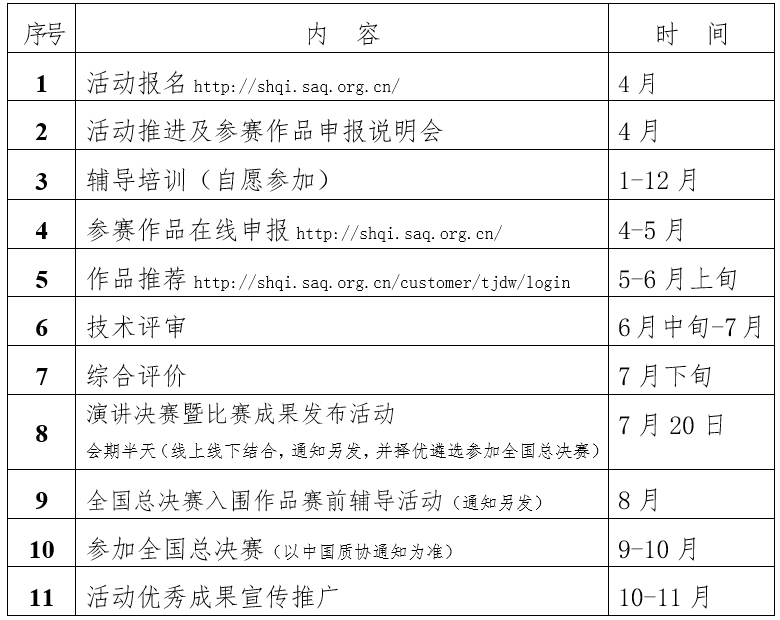 | 序号 | 内 容 | 时 间 |
|---|---|---|
| 1 | 活动报名 http://shqi.saq.org.cn/ | 4 月 |
| 2 | 活动推进及参赛作品申报说明会 | 4 月 |
| 3 | 辅导培训（自愿参加） | 1-12 月 |
| 4 | 参赛作品在线申报 http://shqi.saq.org.cn/ | 4-5 月 |
| 5 | 作品推荐 http://shqi.saq.org.cn/customer/tjdw/login | 5-6 月上旬 |
| 6 | 技术评审 | 6 月中旬-7 月 |
| 7 | 综合评价 | 7 月下旬 |
| 8 | 演讲决赛暨比赛成果发布活动 会期半天（线上线下结合，通知另发，并择优遴选参加全国总决赛） | 7 月 20 日 |
| 9 | 全国总决赛入围作品赛前辅导活动（通知另发） | 8 月 |
| 10 | 参加全国总决赛（以中国质协通知为准） | 9-10 月 |
| 11 | 活动优秀成果宣传推广 | 10-11 月 |